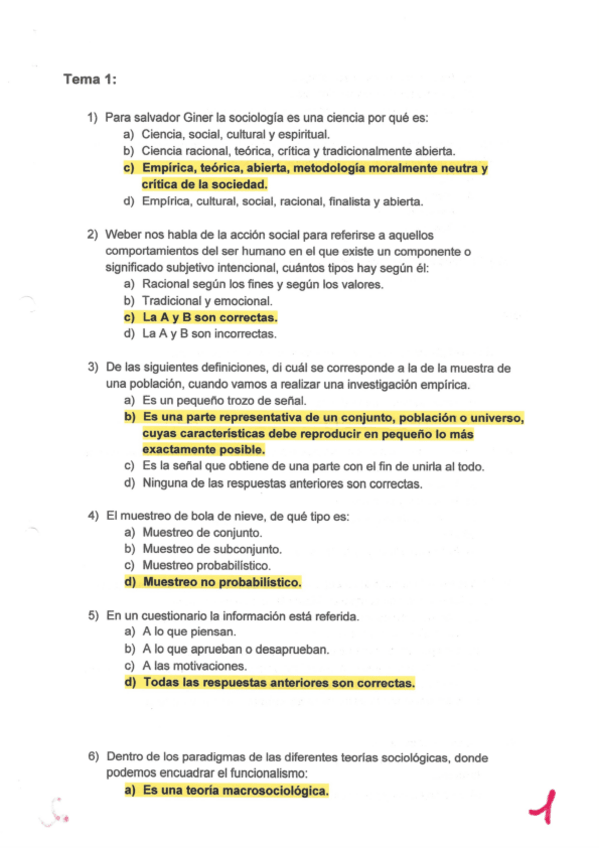 Tema 1:

1) Para salvador Giner la sociología es una ciencia por qué es:
a) Ciencia, social, cultural y espiritual.
b) Ciencia racional, teórica, crítica y tradicionalmente abierta.
c) Empírica, teórica, abierta, metodología moralmente neutra y crítica de la sociedad.
d) Empírica, cultural, social, racional, finalista y abierta.

2) Weber nos habla de la acción social para referirse a aquellos comportamientos del ser humano en el que existe un componente o significado subjetivo intencional, cuántos tipos hay según él:
a) Racional según los fines y según los valores.
b) Tradicional y emocional.
c) La A y B son correctas.
d) La A y B son incorrectas.

3) De las siguientes definiciones, di cuál se corresponde a la de la muestra de una población, cuando vamos a realizar una investigación empírica.
a) Es un pequeño trozo de señal.
b) Es una parte representativa de un conjunto, población o universo, cuyas características debe reproducir en pequeño lo más exactamente posible.
c) Es la señal que obtiene de una parte con el fin de unirla al todo.
d) Ninguna de las respuestas anteriores son correctas.

4) El muestreo de bola de nieve, de qué tipo es:
a) Muestreo de conjunto.
b) Muestreo de subconjunto.
c) Muestreo probabilístico.
d) Muestreo no probabilístico.

5) En un cuestionario la información está referida.
a) A lo que piensan.
b) A lo que aprueban o desaprueban.
c) A las motivaciones.
d) Todas las respuestas anteriores son correctas.

6) Dentro de los paradigmas de las diferentes teorías sociológicas, donde podemos encuadrar el funcionalismo:
a) Es una teoría macrosociológica.

1